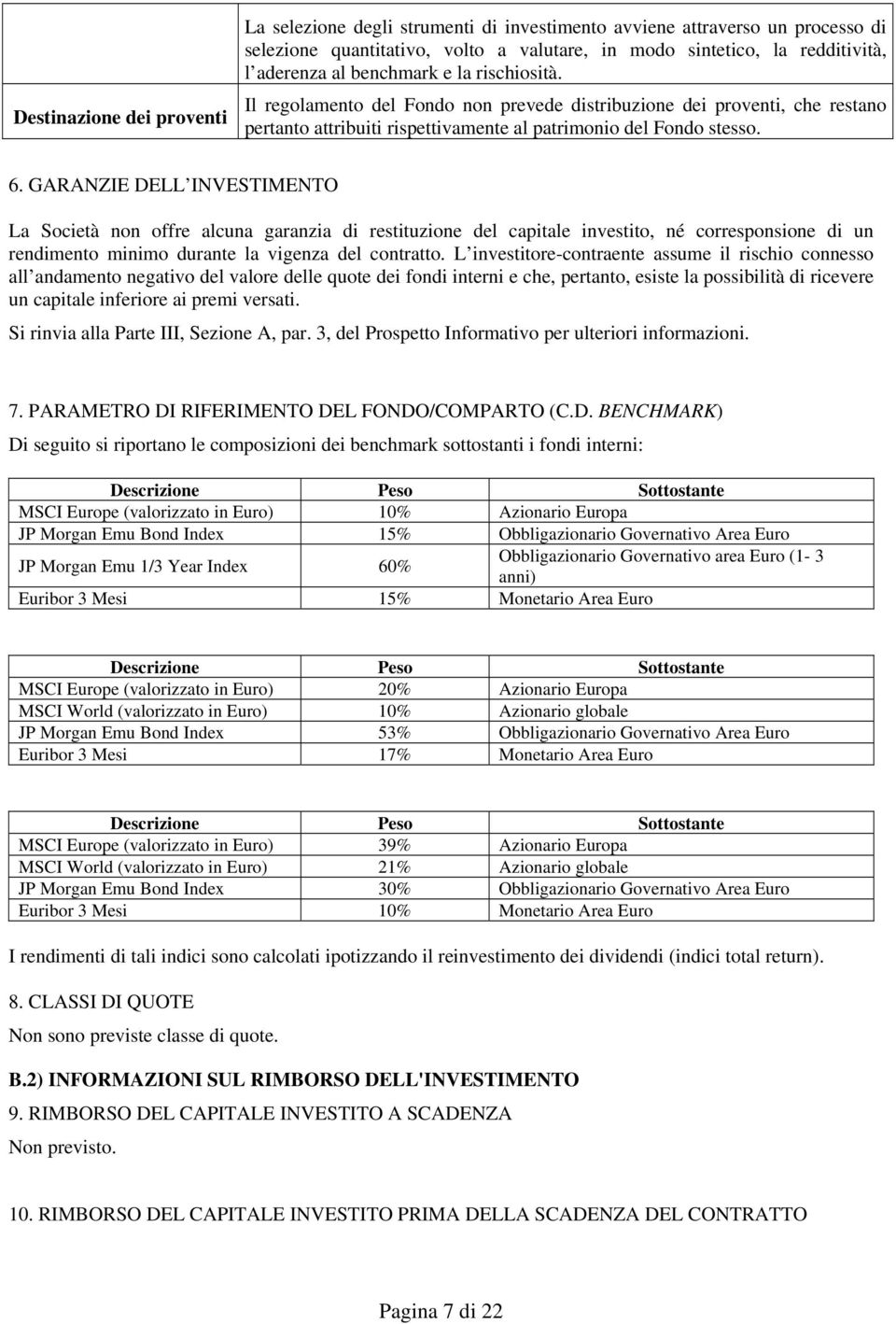 |  | La selezione degli strumenti di investimento avviene attraverso un processo di selezione quantitativo, volto a valutare, in modo sintetico, la redditività, l aderenza al benchmark e la rischiosità. |
|---|---|
| Destinazione dei proventi | Il regolamento del Fondo non prevede distribuzione dei proventi, che restano pertanto attribuiti rispettivamente al patrimonio del Fondo stesso. |

6. GARANZIE DELL INVESTIMENTO

La Società non offre alcuna garanzia di restituzione del capitale investito, né corresponsione di un rendimento minimo durante la vigenza del contratto. L investitore-contraente assume il rischio connesso all andamento negativo del valore delle quote dei fondi interni e che, pertanto, esiste la possibilità di ricevere un capitale inferiore ai premi versati.

Si rinvia alla Parte III, Sezione A, par. 3, del Prospetto Informativo per ulteriori informazioni.

7. PARAMETRO DI RIFERIMENTO DEL FONDO/COMPARTO (C.D. BENCHMARK)

Di seguito si riportano le composizioni dei benchmark sottostanti i fondi interni:

| Descrizione | Peso | Sottostante |
|---|---|---|
| MSCI Europe (valorizzato in Euro) | 10% | Azionario Europa |
| JP Morgan Emu Bond Index | 15% | Obbligazionario Governativo Area Euro |
| JP Morgan Emu 1/3 Year Index | 60% | Obbligazionario Governativo area Euro (1- 3 anni) |
| Euribor 3 Mesi | 15% | Monetario Area Euro |

| Descrizione | Peso | Sottostante |
|---|---|---|
| MSCI Europe (valorizzato in Euro) | 20% | Azionario Europa |
| MSCI World (valorizzato in Euro) | 10% | Azionario globale |
| JP Morgan Emu Bond Index | 53% | Obbligazionario Governativo Area Euro |
| Euribor 3 Mesi | 17% | Monetario Area Euro |

| Descrizione | Peso | Sottostante |
|---|---|---|
| MSCI Europe (valorizzato in Euro) | 39% | Azionario Europa |
| MSCI World (valorizzato in Euro) | 21% | Azionario globale |
| JP Morgan Emu Bond Index | 30% | Obbligazionario Governativo Area Euro |
| Euribor 3 Mesi | 10% | Monetario Area Euro |

I rendimenti di tali indici sono calcolati ipotizzando il reinvestimento dei dividendi (indici total return).

8. CLASSI DI QUOTE

Non sono previste classe di quote.

B.2) INFORMAZIONI SUL RIMBORSO DELL'INVESTIMENTO

9. RIMBORSO DEL CAPITALE INVESTITO A SCADENZA

Non previsto.

10. RIMBORSO DEL CAPITALE INVESTITO PRIMA DELLA SCADENZA DEL CONTRATTO

Pagina 7 di 22